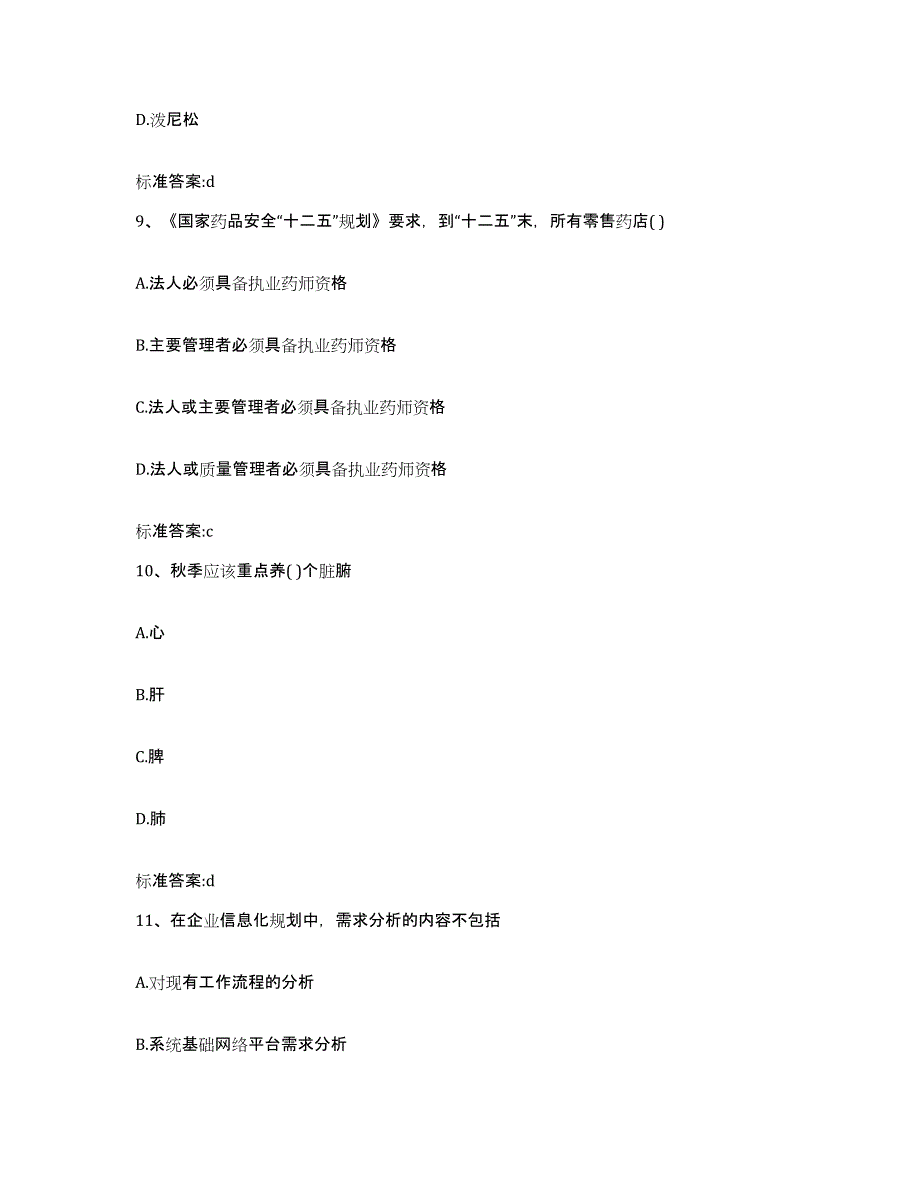 D.泼尼松

标准答案:d

9、《国家药品安全“十二五”规划》要求，到“十二五”末，所有零售药店( )

A.法人必须具备执业药师资格

B.主要管理者必须具备执业药师资格

C.法人或主要管理者必须具备执业药师资格

D.法人或质量管理者必须具备执业药师资格

标准答案:c

10、秋季应该重点养( )个脏腑

A.心

B.肝

C.脾

D.肺

标准答案:d

11、在企业信息化规划中，需求分析的内容不包括

A.对现有工作流程的分析

B.系统基础网络平台需求分析